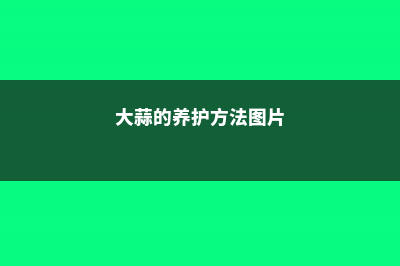 大蒜的养护方法图片